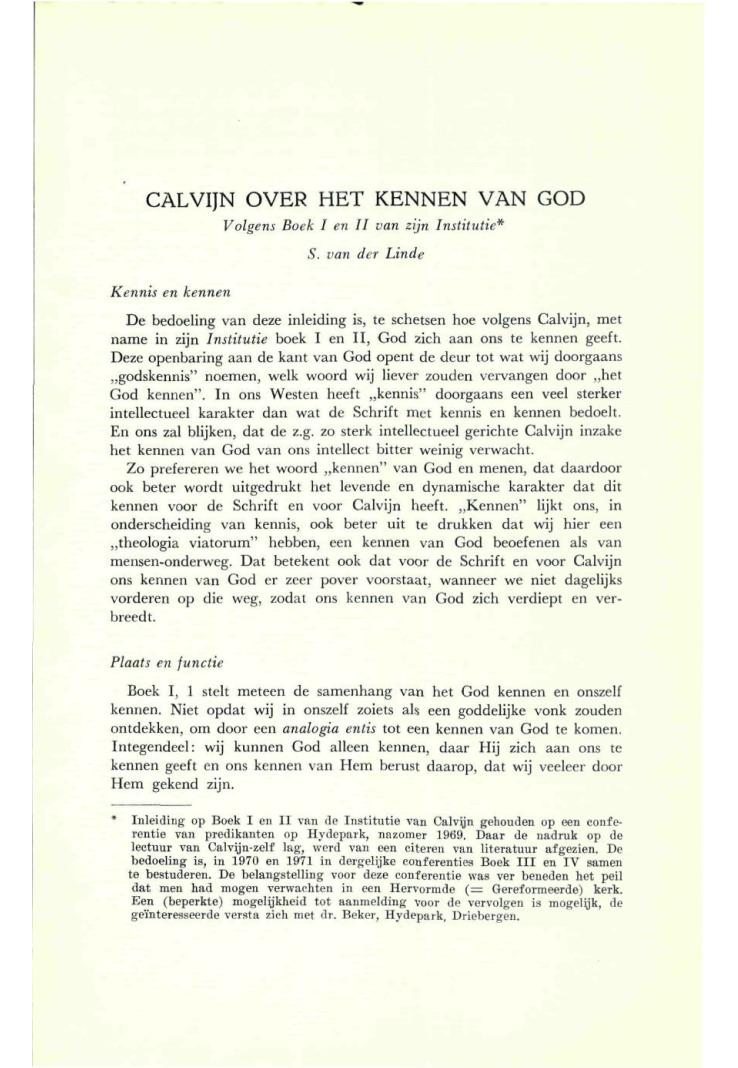 CALVIJN OVER HET KENNEN VAN GOD

Volgens Boek I en II van zijn Institutie*

S. van der Linde

Kennis en kennen

De bedoeling van deze inleiding is, te schetsen hoe volgens Calvijn, met name in zijn Institutie boek I en II, God zich aan ons te kennen geeft. Deze openbaring aan de kant van God opent de deur tot wat wij doorgaans „godskennis" noemen, welk woord wij liever zouden vervangen door „het God kennen". In ons Westen heeft „kennis" doorgaans een veel sterker intellectueel karakter dan wat de Schrift met kennis en kennen bedoelt. En ons zal blijken, dat de z.g. zo sterk intellectueel gerichte Calvijn inzake het kennen van God van ons intellect bitter weinig verwacht.

Zo prefereren we het woord „kennen" van God en menen, dat daardoor ook beter wordt uitgedrukt het levende en dynamische karakter dat dit kennen voor de Schrift en voor Calvijn heeft. „Kennen" lijkt ons, in onderscheiding van kennis, ook beter uit te drukken dat wij hier een „theologia viatorum" hebben, een kennen van God beoefenen als van mensen-onderweg. Dat betekent ook dat voor de Schrift en voor Calvijn ons kennen van God er zeer pover voorstaat, wanneer we niet dagelijks vorderen op die weg, zodat ons kennen van God zich verdiept en verbreedt.

Plaats en functie

Boek I, 1 stelt meteen de samenhang van het God kennen en onszelf kennen. Niet opdat wij in onszelf zoiets als een goddelijke vonk zouden ontdekken, om door een analogia entis tot een kennen van God te komen. Integendeel: wij kunnen God alleen kennen, daar Hij zich aan ons te kennen geeft en ons kennen van Hem berust daarop, dat wij veeleer door Hem gekend zijn.

* Inleiding op Boek I en II van de Institutie van Calvijn gehouden op een conferentie van predikanten op Hydepark, nazomer 1969. Daar de nadruk op de lectuur van Calvijn-zelf lag, werd van een citeren van literatuur afgezien. De bedoeling is, in 1970 en 1971 in dergelijke conferenties Boek III en IV samen te bestuderen. De belangstelling voor deze conferentie was ver beneden het peil dat men had mogen verwachten in een Hervormde (= Gereformeerde) kerk. Een (beperkte) mogelijkheid tot aanmelding voor de vervolgen is mogelijk, de geïnteresseerde versta zich met dr. Beker, Hydepark, Driebergen.